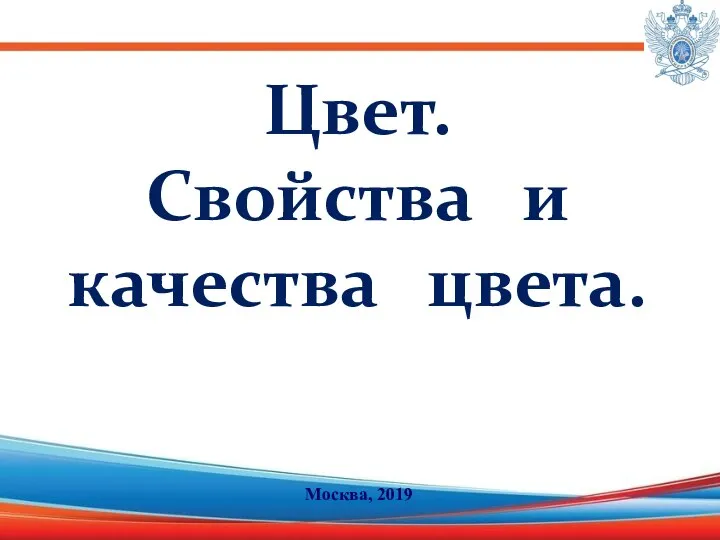 Цвет.
Свойства и качества цвета.

Москва, 2019